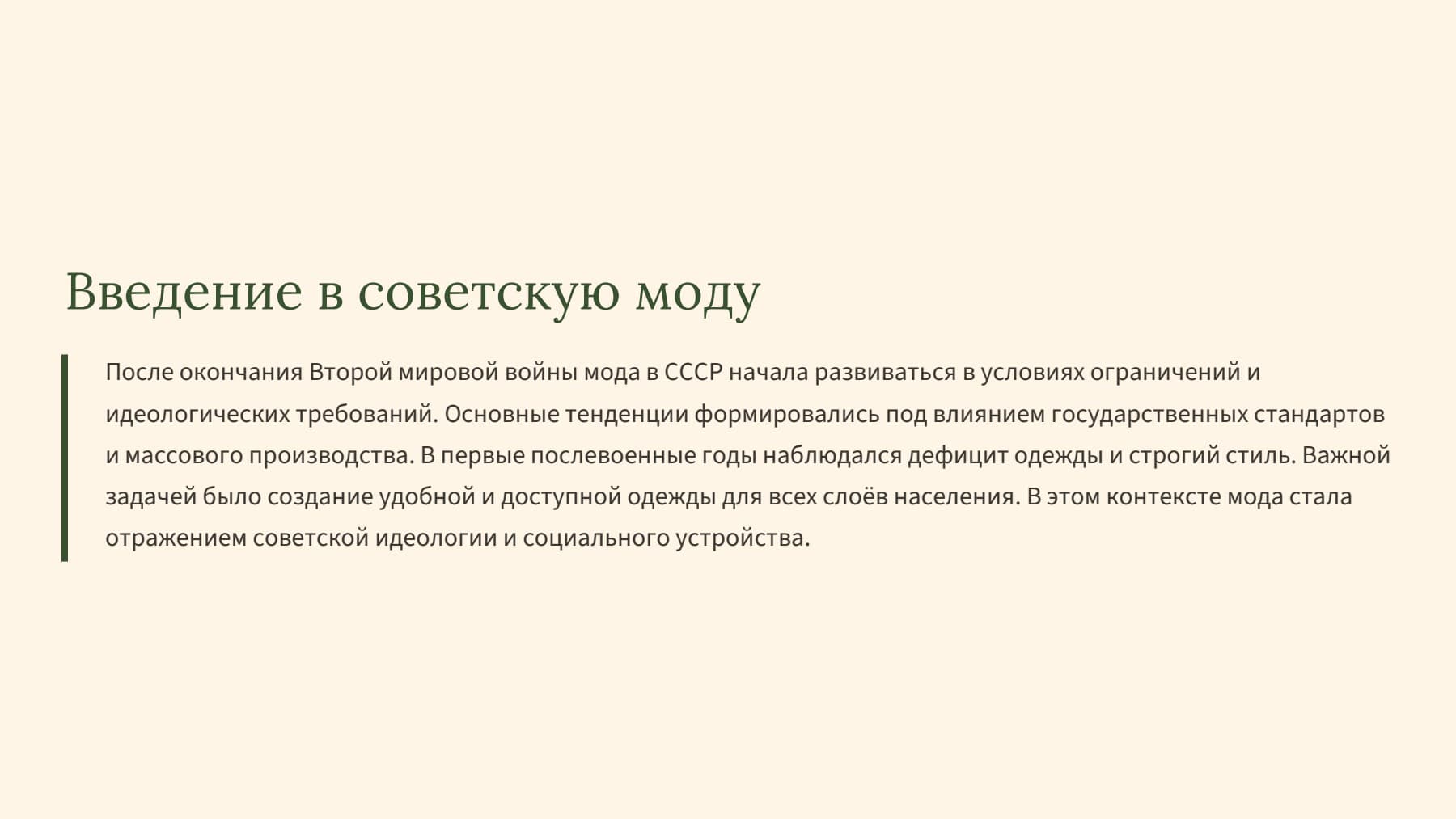 Введение в советскую моду

После окончания Второй мировой войны мода в СССР начала развиваться в условиях ограничений и идеологических требований. Основные тенденции формировались под влиянием государственных стандартов и массового производства. В первые послевоенные годы наблюдался дефицит одежды и строгий стиль. Важной задачей было создание удобной и доступной одежды для всех слоёв населения. В этом контексте мода стала отражением советской идеологии и социального устройства.